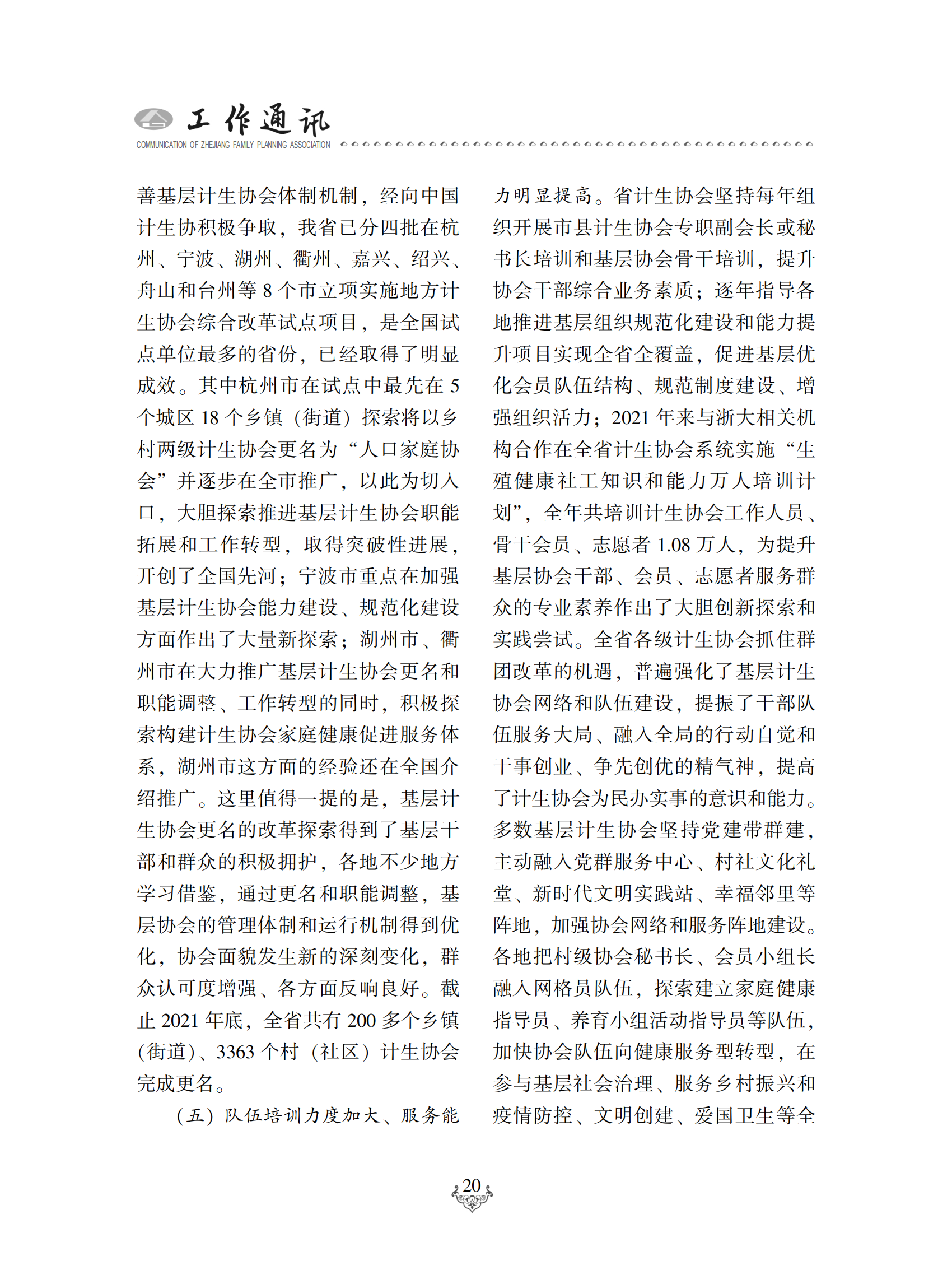 工作通讯
COMMUNICATION OF ZHEJIANG FAMILY PLANNING ASSOCIATION

善基层计生协会体制机制，经向中国计生协积极争取，我省已分四批在杭州、宁波、湖州、衢州、嘉兴、绍兴、舟山和台州等 8 个市立项实施地方计生协会综合改革试点项目，是全国试点单位最多的省份，已经取得了明显成效。其中杭州市在试点中最先在 5 个城区 18 个乡镇（街道）探索将以乡村两级计生协会更名为“人口家庭协会”并逐步在全市推广，以此为切入口，大胆探索推进基层计生协会职能拓展和工作转型，取得突破性进展，开创了全国先河；宁波市重点在加强基层计生协会能力建设、规范化建设方面作出了大量新探索；湖州市、衢州市在大力推广基层计生协会更名和职能调整、工作转型的同时，积极探索构建计生协会家庭健康促进服务体系，湖州市这方面的经验还在全国介绍推广。这里值得一提的是，基层计生协会更名的改革探索得到了基层干部和群众的积极拥护，各地不少地方学习借鉴，通过更名和职能调整，基层协会的管理体制和运行机制得到优化，协会面貌发生新的深刻变化，群众认可度增强、各方面反响良好。截止 2021 年底，全省共有 200 多个乡镇（街道）、3363 个村（社区）计生协会完成更名。

（五）队伍培训力度加大、服务能力明显提高。省计生协会坚持每年组织开展市县计生协会专职副会长或秘书长培训和基层协会骨干培训，提升协会干部综合业务素质；逐年指导各地推进基层组织规范化建设和能力提升项目实现全省全覆盖，促进基层优化会员队伍结构、规范制度建设、增强组织活力；2021 年来与浙大相关机构合作在全省计生协会系统实施“生殖健康社工知识和能力万人培训计划”，全年共培训计生协会工作人员、骨干会员、志愿者 1.08 万人，为提升基层协会干部、会员、志愿者服务群众的专业素养作出了大胆创新探索和实践尝试。全省各级计生协会抓住群团改革的机遇，普遍强化了基层计生协会网络和队伍建设，提振了干部队伍服务大局、融入全局的行动自觉和干事创业、争先创优的精气神，提高了计生协会为民办实事的意识和能力。多数基层计生协会坚持党建带群建，主动融入党群服务中心、村社文化礼堂、新时代文明实践站、幸福邻里等阵地，加强协会网络和服务阵地建设。各地把村级协会秘书长、会员小组长融入网格员队伍，探索建立家庭健康指导员、养育小组活动指导员等队伍，加快协会队伍向健康服务型转型，在参与基层社会治理、服务乡村振兴和疫情防控、文明创建、爱国卫生等全

20